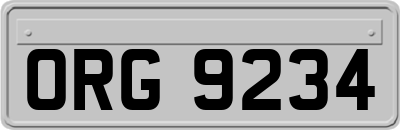 ORG 9234